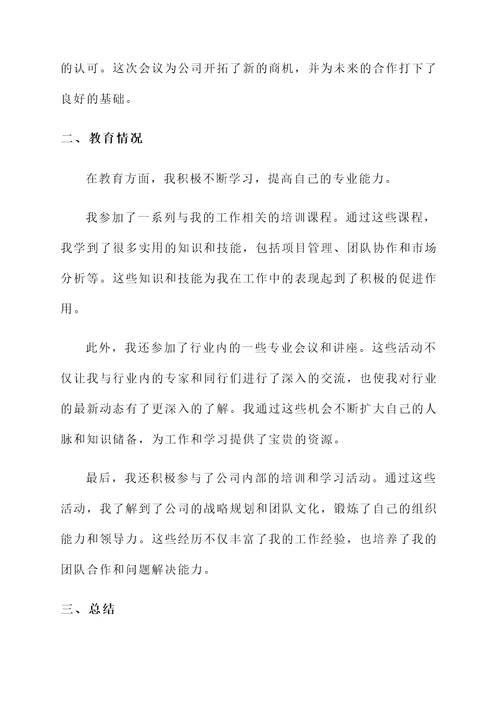 的认可。这次会议为公司开拓了新的商机，并为未来的合作打下了良好的基础。

二、教育情况

在教育方面，我积极不断学习，提高自己的专业能力。

我参加了一系列与我的工作相关的培训课程。通过这些课程，我学到了很多实用的知识和技能，包括项目管理、团队协作和市场分析等。这些知识和技能为我在工作中的表现起到了积极的促进作用。

此外，我还参加了行业内的一些专业会议和讲座。这些活动不仅让我与行业内的专家和同行们进行了深入的交流，也使我对行业的最新动态有了更深入的了解。我通过这些机会不断扩大自己的人脉和知识储备，为工作和学习提供了宝贵的资源。

最后，我还积极参与了公司内部的培训和学习活动。通过这些活动，我了解到了公司的战略规划和团队文化，锻炼了自己的组织能力和领导力。这些经历不仅丰富了我的工作经验，也培养了我的团队合作和问题解决能力。

三、总结